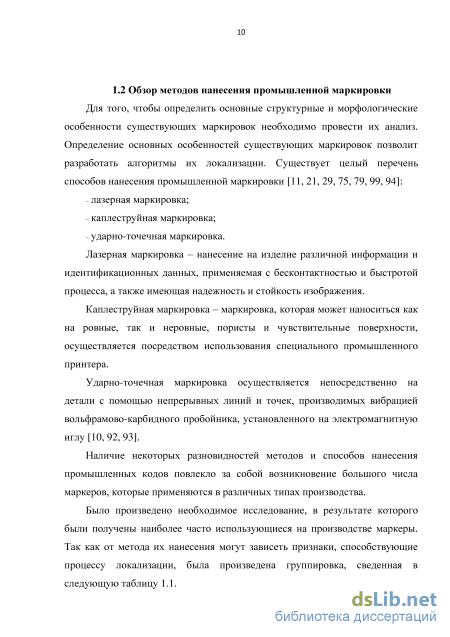 10

1.2 Обзор методов нанесения промышленной маркировки

Для того, чтобы определить основные структурные и морфологические особенности существующих маркировок необходимо провести их анализ. Определение основных особенностей существующих маркировок позволит разработать алгоритмы их локализации. Существует целый перечень способов нанесения промышленной маркировки [11, 21, 29, 75, 79, 99, 94]:

- лазерная маркировка;

- каплеструйная маркировка;

- ударно-точечная маркировка.

Лазерная маркировка – нанесение на изделие различной информации и идентификационных данных, применяемая с бесконтактностью и быстротой процесса, а также имеющая надежность и стойкость изображения.

Каплеструйная маркировка – маркировка, которая может наноситься как на ровные, так и неровные, пористы и чувствительные поверхности, осуществляется посредством использования специального промышленного принтера.

Ударно-точечная маркировка осуществляется непосредственно на детали с помощью непрерывных линий и точек, производимых вибрацией вольфрамово-карбидного пробойника, установленного на электромагнитную иглу [10, 92, 93].

Наличие некоторых разновидностей методов и способов нанесения промышленных кодов повлекло за собой возникновение большого числа маркеров, которые применяются в различных типах производства.

Было произведено необходимое исследование, в результате которого были получены наиболее часто использующиеся на производстве маркеры. Так как от метода их нанесения могут зависеть признаки, способствующие процессу локализации, была произведена группировка, сведенная в следующую таблицу 1.1.

dsLib.net
библиотека диссертаций